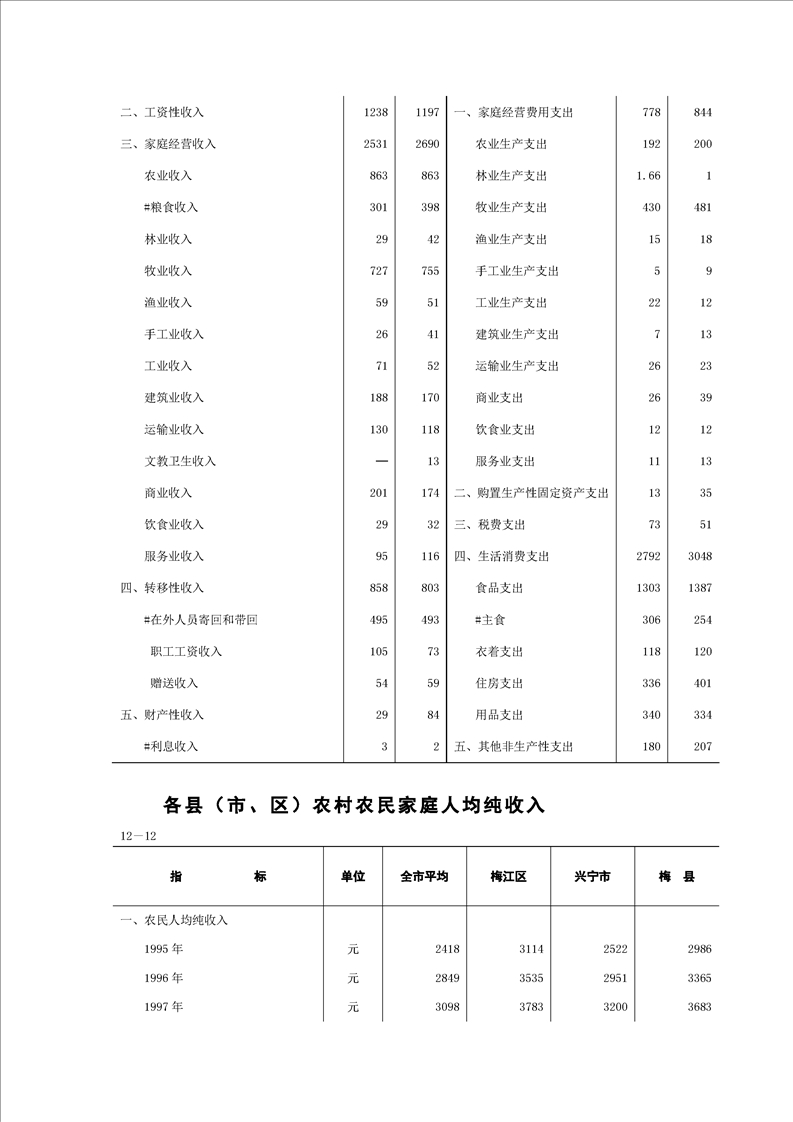 | | | | | | |
|---|---|---|---|---|---|
| 二、工资性收入 | 1238 | 1197 | 一、家庭经营费用支出 | 778 | 844 |
| 三、家庭经营收入 | 2531 | 2690 | 农业生产支出 | 192 | 200 |
| 农业收入 | 863 | 863 | 林业生产支出 | 1.66 | 1 |
| #粮食收入 | 301 | 398 | 牧业生产支出 | 430 | 481 |
| 林业收入 | 29 | 42 | 渔业生产支出 | 15 | 18 |
| 牧业收入 | 727 | 755 | 手工业生产支出 | 5 | 9 |
| 渔业收入 | 59 | 51 | 工业生产支出 | 22 | 12 |
| 手工业收入 | 26 | 41 | 建筑业生产支出 | 7 | 13 |
| 工业收入 | 71 | 52 | 运输业生产支出 | 26 | 23 |
| 建筑业收入 | 188 | 170 | 商业支出 | 26 | 39 |
| 运输业收入 | 130 | 118 | 饮食业支出 | 12 | 12 |
| 文教卫生收入 | — | 13 | 服务业支出 | 11 | 13 |
| 商业收入 | 201 | 174 | 二、购置生产性固定资产支出 | 13 | 35 |
| 饮食业收入 | 29 | 32 | 三、税费支出 | 73 | 51 |
| 服务业收入 | 95 | 116 | 四、生活消费支出 | 2792 | 3048 |
| 四、转移性收入 | 858 | 803 | 食品支出 | 1303 | 1387 |
| #在外人员寄回和带回 | 495 | 493 | #主食 | 306 | 254 |
| 职工工资收入 | 105 | 73 | 衣着支出 | 118 | 120 |
| 赠送收入 | 54 | 59 | 住房支出 | 336 | 401 |
| 五、财产性收入 | 29 | 84 | 用品支出 | 340 | 334 |
| #利息收入 | 3 | 2 | 五、其他非生产性支出 | 180 | 207 |

各县（市、区）农村农民家庭人均纯收入

12—12

| 指　　标 | 单位 | 全市平均 | 梅江区 | 兴宁市 | 梅　县 |
|---|---|---|---|---|---|
| 一、农民人均纯收入 | | | | | |
| 1995 年 | 元 | 2418 | 3114 | 2522 | 2986 |
| 1996 年 | 元 | 2849 | 3535 | 2951 | 3365 |
| 1997 年 | 元 | 3098 | 3783 | 3200 | 3683 |